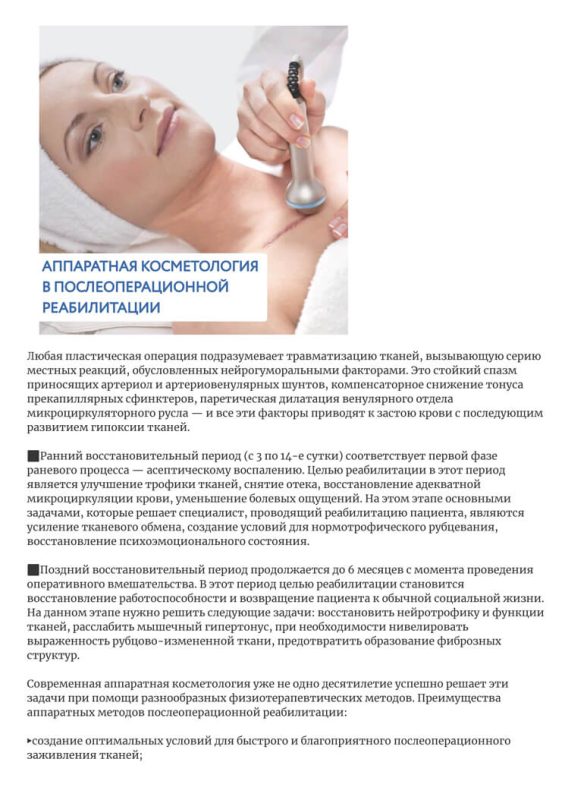 АППАРАТНАЯ КОСМЕТОЛОГИЯ В ПОСЛЕОПЕРАЦИОННОЙ РЕАБИЛИТАЦИИ

Любая пластическая операция подразумевает травматизацию тканей, вызывающую серию местных реакций, обусловленных нейрогуморальными факторами. Это стойкий спазм приносящих артериол и артериовенулярных шунтов, компенсаторное снижение тонуса прекапиллярных сфинктеров, паретическая дилатация венулярного отдела микроциркуляторного русла — и все эти факторы приводят к застою крови с последующим развитием гипоксии тканей.

■Ранний восстановительный период (с 3 по 14-е сутки) соответствует первой фазе раневого процесса — асептическому воспалению. Целью реабилитации в этот период является улучшение трофики тканей, снятие отека, восстановление адекватной микроциркуляции крови, уменьшение болевых ощущений. На этом этапе основными задачами, которые решает специалист, проводящий реабилитацию пациента, являются усиление тканевого обмена, создание условий для нормотрофического рубцевания, восстановление психоэмоционального состояния.

■Поздний восстановительный период продолжается до 6 месяцев с момента проведения оперативного вмешательства. В этот период целью реабилитации становится восстановление работоспособности и возвращение пациента к обычной социальной жизни. На данном этапе нужно решить следующие задачи: восстановить нейротрофику и функции тканей, расслабить мышечный гипертонус, при необходимости нивелировать выраженность рубцово-измененной ткани, предотвратить образование фиброзных структур.

Современная аппаратная косметология уже не одно десятилетие успешно решает эти задачи при помощи разнообразных физиотерапевтических методов. Преимущества аппаратных методов послеоперационной реабилитации:

▸создание оптимальных условий для быстрого и благоприятного послеоперационного заживления тканей;